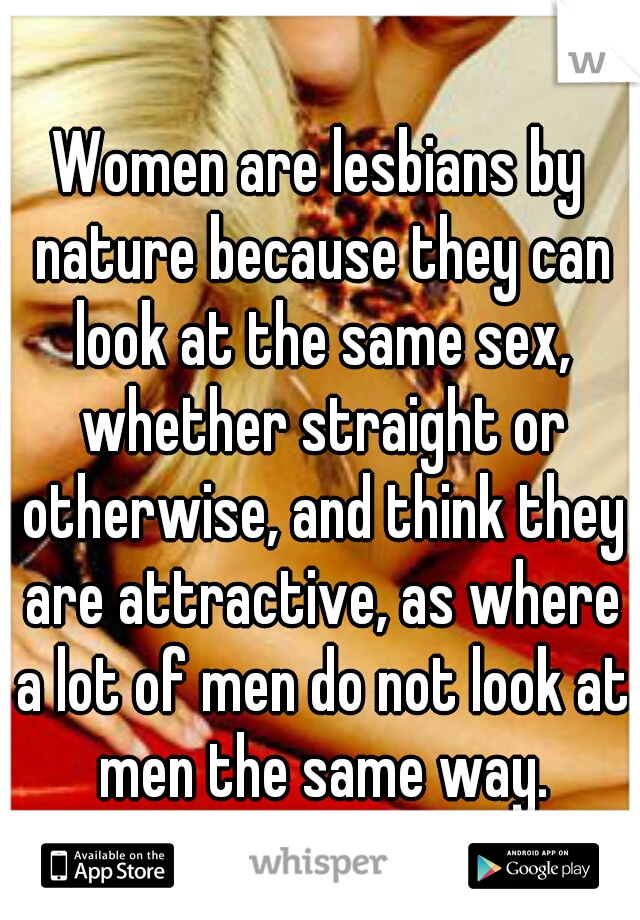 w

Women are lesbians by nature because they can look at the same sex, whether straight or otherwise, and think they are attractive, as where a lot of men do not look at men the same way.

Available on the App Store

whisper

ANDROID APP ON Google play